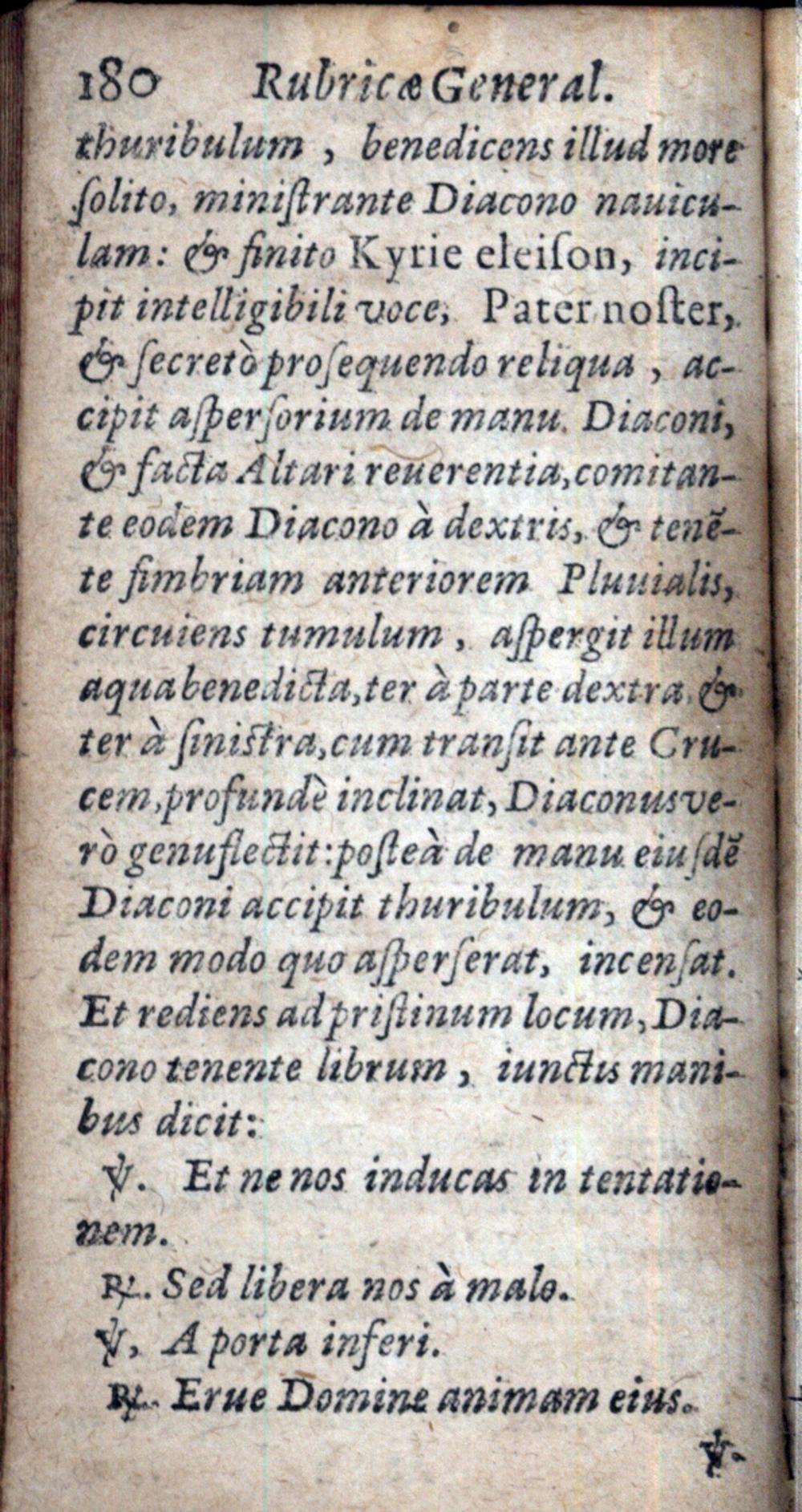 180 Rubricæ General.

thuribulum, benedicens illud more ſolito, miniſtrante Diacono nauiculam: & finito Kyrie eleiſon, incipit intelligibili voce, Pater noſter, & ſecretò proſequendo reliqua, accipit aſperſorium de manu Diaconi, & facta Altari reuerentia, comitante eodem Diacono à dextris, & tenẽte fimbriam anteriorem Pluuialis, circuiens tumulum, aſpergit illum aqua benedicta, ter à parte dextra & ter à ſiniſtra, cum tranſit ante Crucem, profundè inclinat, Diaconus verò genuflectit: poſteà de manu eiuſdẽ Diaconi accipit thuribulum, & eodem modo quo aſperſerat, incenſat. Et rediens ad priſtinum locum, Diacono tenente librum, iunctis manibus dicit:

℣. Et ne nos inducas in tentationem.

℟. Sed libera nos à malo.

℣. A porta inferi.

℟. Erue Domine animam eius.

℣.